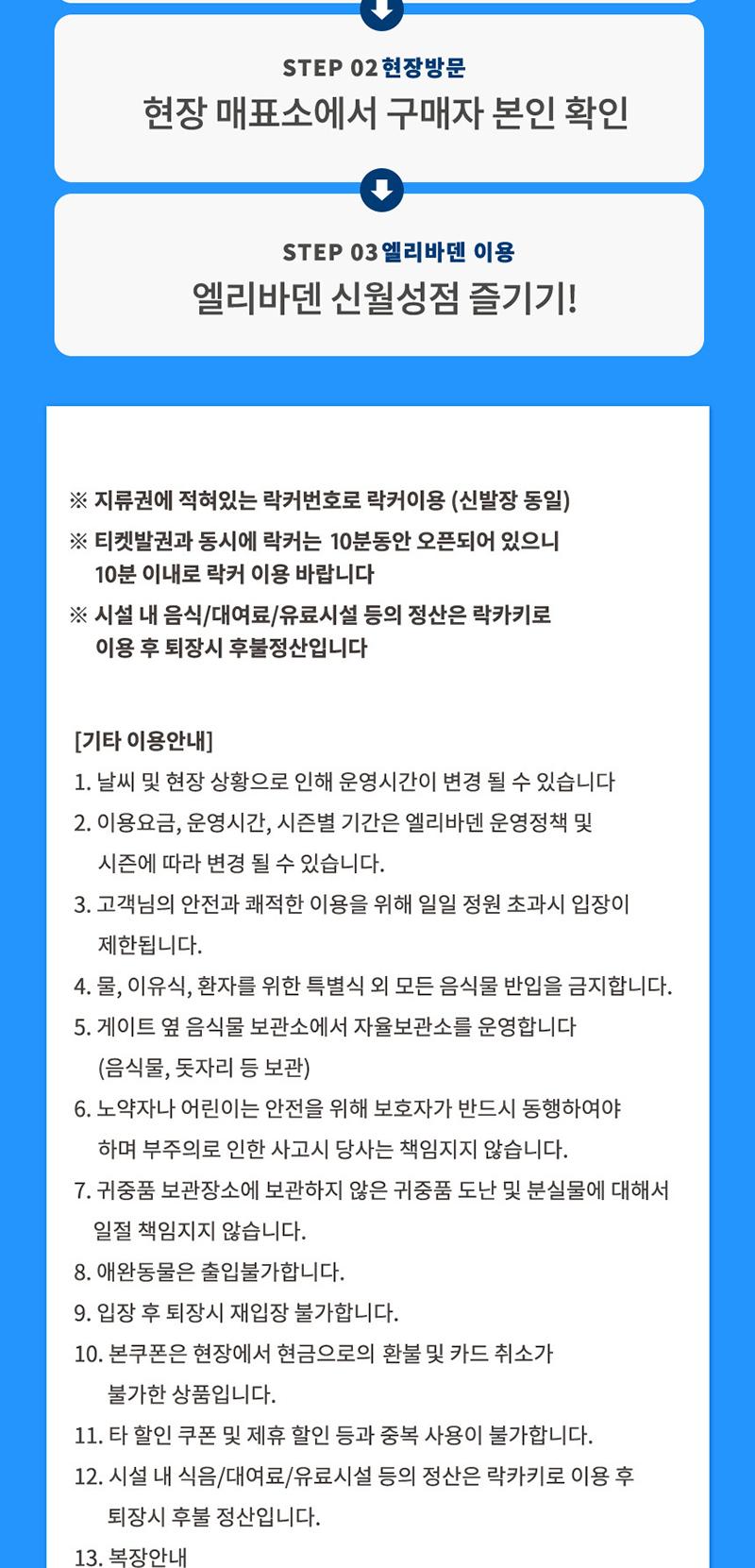 STEP 02 현장방문
현장 매표소에서 구매자 본인 확인

STEP 03 엘리바덴 이용
엘리바덴 신월성점 즐기기!

※ 지류권에 적혀있는 락커번호로 락커이용 (신발장 동일)
※ 티켓발권과 동시에 락커는 10분동안 오픈되어 있으니 10분 이내로 락커 이용 바랍니다
※ 시설 내 음식/대여료/유료시설 등의 정산은 락카키로 이용 후 퇴장시 후불정산입니다

[기타 이용안내]
1. 날씨 및 현장 상황으로 인해 운영시간이 변경 될 수 있습니다
2. 이용요금, 운영시간, 시즌별 기간은 엘리바덴 운영정책 및 시즌에 따라 변경 될 수 있습니다.
3. 고객님의 안전과 쾌적한 이용을 위해 일일 정원 초과시 입장이 제한됩니다.
4. 물, 이유식, 환자를 위한 특별식 외 모든 음식물 반입을 금지합니다.
5. 게이트 옆 음식물 보관소에서 자율보관소를 운영합니다 (음식물, 돗자리 등 보관)
6. 노약자나 어린이는 안전을 위해 보호자가 반드시 동행하여야 하며 부주의로 인한 사고시 당사는 책임지지 않습니다.
7. 귀중품 보관장소에 보관하지 않은 귀중품 도난 및 분실물에 대해서 일절 책임지지 않습니다.
8. 애완동물은 출입불가합니다.
9. 입장 후 퇴장시 재입장 불가합니다.
10. 본쿠폰은 현장에서 현금으로의 환불 및 카드 취소가 불가한 상품입니다.
11. 타 할인 쿠폰 및 제휴 할인 등과 중복 사용이 불가합니다.
12. 시설 내 식음/대여료/유료시설 등의 정산은 락카키로 이용 후 퇴장시 후불 정산입니다.
13. 복장안내